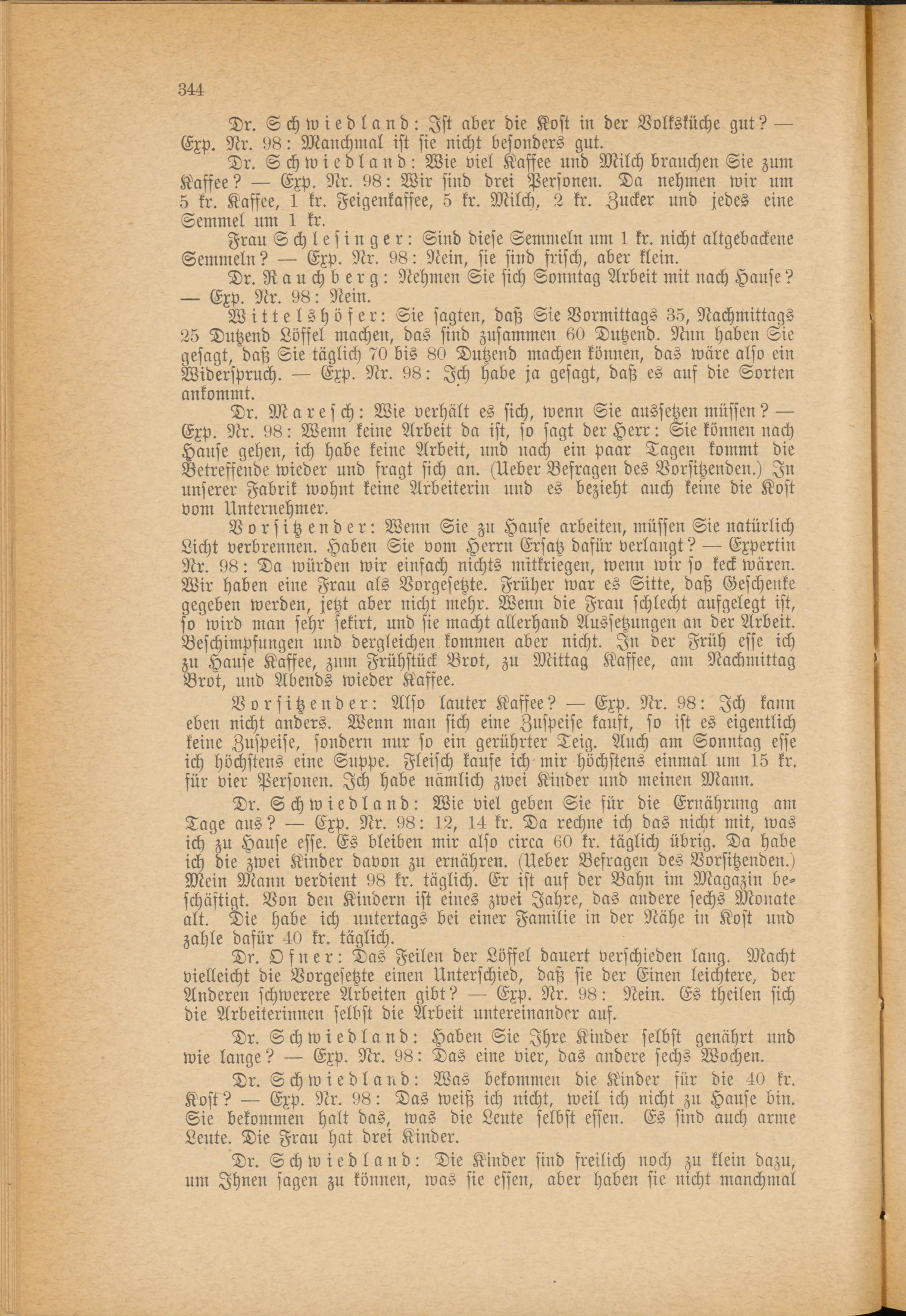 344

Dr. Schwiedland: Ist aber die Kost in der Volksküche gut? — Exp. Nr. 98: Manchmal ist sie nicht besonders gut.

Dr. Schwiedland: Wie viel Kaffee und Milch brauchen Sie zum Kaffee? — Exp. Nr. 98: Wir sind drei Personen. Da nehmen wir um 5 kr. Kaffee, 1 kr. Feigenkaffee, 5 kr. Milch, 2 kr. Zucker und jedes eine Semmel um 1 kr.

Frau Schlesinger: Sind diese Semmeln um 1 kr. nicht altgebackene Semmeln? — Exp. Nr. 98: Nein, sie sind frisch, aber klein.

Dr. Rauchberg: Nehmen Sie sich Sonntag Arbeit mit nach Hause? — Exp. Nr. 98: Nein.

Wittelshöfer: Sie sagten, daß Sie Vormittags 35, Nachmittags 25 Dutzend Löffel machen, das sind zusammen 60 Dutzend. Nun haben Sie gesagt, daß Sie täglich 70 bis 80 Dutzend machen können, das wäre also ein Widerspruch. — Exp. Nr. 98: Ich habe ja gesagt, daß es auf die Sorten ankommt.

Dr. Maresch: Wie verhält es sich, wenn Sie aussetzen müssen? — Exp. Nr. 98: Wenn keine Arbeit da ist, so sagt der Herr: Sie können nach Hause gehen, ich habe keine Arbeit, und nach ein paar Tagen kommt die Betreffende wieder und fragt sich an. (Ueber Befragen des Vorsitzenden.) In unserer Fabrik wohnt keine Arbeiterin und es bezieht auch keine die Kost vom Unternehmer.

Vorsitzender: Wenn Sie zu Hause arbeiten, müssen Sie natürlich Licht verbrennen. Haben Sie vom Herrn Ersatz dafür verlangt? — Expertin Nr. 98: Da würden wir einfach nichts mitkriegen, wenn wir so keck wären. Wir haben eine Frau als Vorgesetzte. Früher war es Sitte, daß Geschenke gegeben werden, jetzt aber nicht mehr. Wenn die Frau schlecht aufgelegt ist, so wird man sehr sekirt, und sie macht allerhand Aussetzungen an der Arbeit. Beschimpfungen und dergleichen kommen aber nicht. In der Früh esse ich zu Hause Kaffee, zum Frühstück Brot, zu Mittag Kaffee, am Nachmittag Brot, und Abends wieder Kaffee.

Vorsitzender: Also lauter Kaffee? — Exp. Nr. 98: Ich kann eben nicht anders. Wenn man sich eine Zuspeise kauft, so ist es eigentlich keine Zuspeise, sondern nur so ein gerührter Teig. Auch am Sonntag esse ich höchstens eine Suppe. Fleisch kaufe ich mir höchstens einmal um 15 kr. für vier Personen. Ich habe nämlich zwei Kinder und meinen Mann.

Dr. Schwiedland: Wie viel geben Sie für die Ernährung am Tage aus? — Exp. Nr. 98: 12, 14 kr. Da rechne ich das nicht mit, was ich zu Hause esse. Es bleiben mir also circa 60 kr. täglich übrig. Da habe ich die zwei Kinder davon zu ernähren. (Ueber Befragen des Vorsitzenden.) Mein Mann verdient 98 kr. täglich. Er ist auf der Bahn im Magazin beschäftigt. Von den Kindern ist eines zwei Jahre, das andere sechs Monate alt. Die habe ich untertags bei einer Familie in der Nähe in Kost und zahle dafür 40 kr. täglich.

Dr. Ofner: Das Feilen der Löffel dauert verschieden lang. Macht vielleicht die Vorgesetzte einen Unterschied, daß sie der Einen leichtere, der Anderen schwerere Arbeiten gibt? — Exp. Nr. 98: Nein. Es theilen sich die Arbeiterinnen selbst die Arbeit untereinander auf.

Dr. Schwiedland: Haben Sie Ihre Kinder selbst genährt und wie lange? — Exp. Nr. 98: Das eine vier, das andere sechs Wochen.

Dr. Schwiedland: Was bekommen die Kinder für die 40 kr. Kost? — Exp. Nr. 98: Das weiß ich nicht, weil ich nicht zu Hause bin. Sie bekommen halt das, was die Leute selbst essen. Es sind auch arme Leute. Die Frau hat drei Kinder.

Dr. Schwiedland: Die Kinder sind freilich noch zu klein dazu, um Ihnen sagen zu können, was sie essen, aber haben sie nicht manchmal